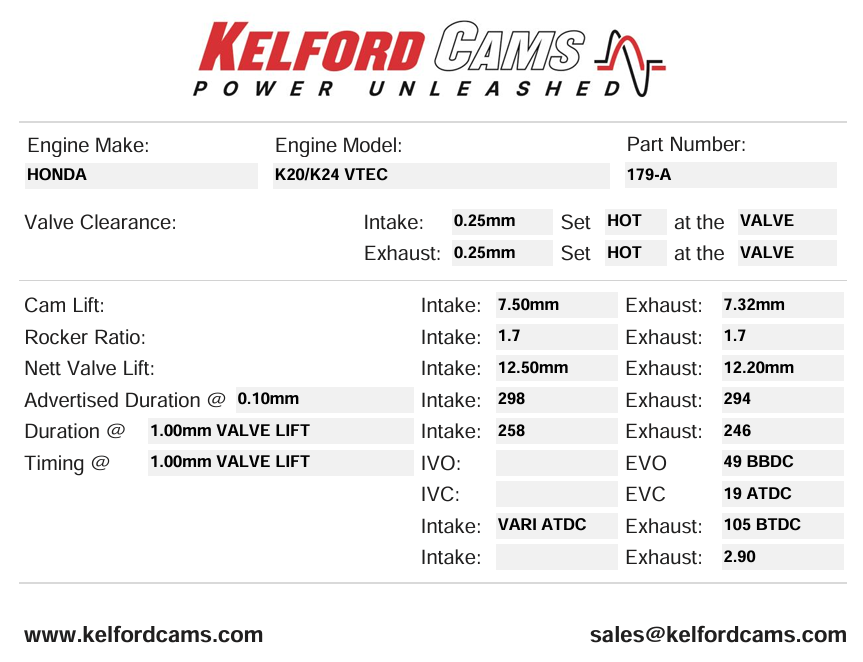 KELFORD CAMS
POWER UNLEASHED

Engine Make:
HONDA

Engine Model:
K20/K24 VTEC

Part Number:
179-A

Valve Clearance:
Intake: 0.25mm Set HOT at the VALVE
Exhaust: 0.25mm Set HOT at the VALVE

Cam Lift: Intake: 7.50mm Exhaust: 7.32mm
Rocker Ratio: Intake: 1.7 Exhaust: 1.7
Nett Valve Lift: Intake: 12.50mm Exhaust: 12.20mm
Advertised Duration @ 0.10mm Intake: 298 Exhaust: 294
Duration @ 1.00mm VALVE LIFT Intake: 258 Exhaust: 246
Timing @ 1.00mm VALVE LIFT IVO: EVO 49 BBDC
IVC: EVC 19 ATDC
Intake: VARI ATDC Exhaust: 105 BTDC
Intake: Exhaust: 2.90

www.kelfordcams.com

sales@kelfordcams.com